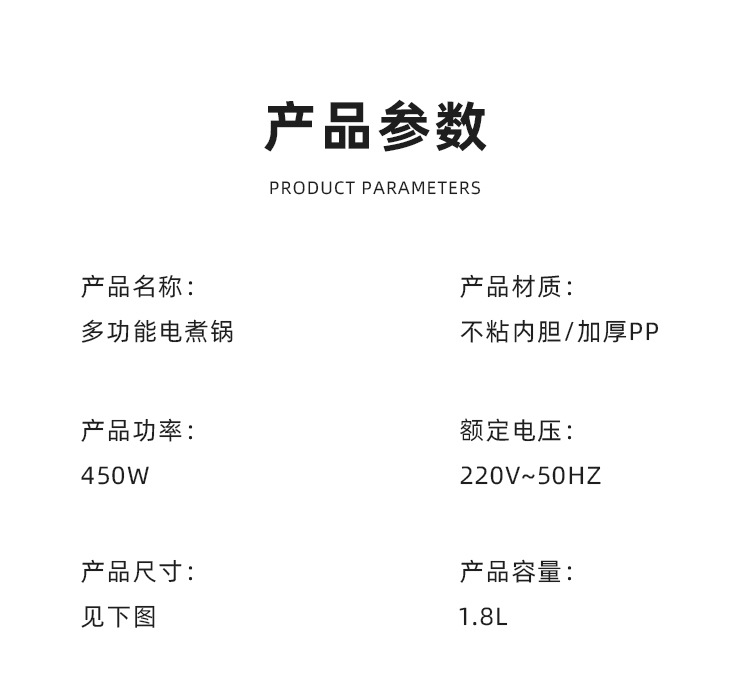 产品参数

PRODUCT PARAMETERS

产品名称:
多功能电煮锅

产品功率:
450W

产品尺寸:
见下图

产品材质:
不粘内胆/加厚PP

额定电压:
220V~50HZ

产品容量:
1.8L